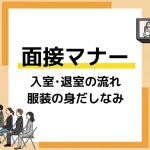 面接マナー

入室･退室の流れ
服装の身だしなみ